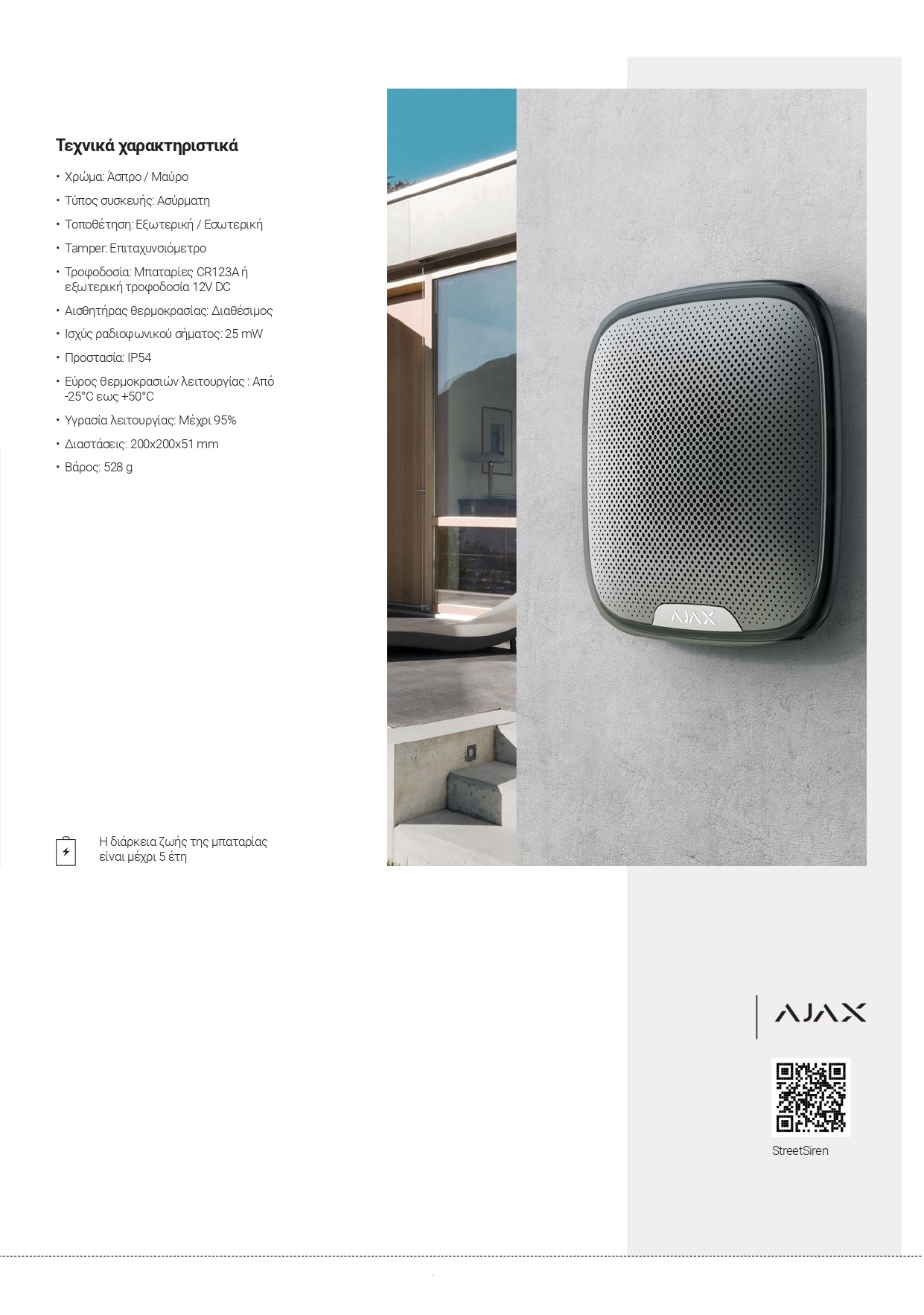 Τεχνικά χαρακτηριστικά

• Χρώμα: Άσπρο / Μαύρο
• Τύπος συσκευής: Ασύρματη
• Τοποθέτηση: Εξωτερική / Εσωτερική
• Tamper: Επιταχυνσιόμετρο
• Τροφοδοσία: Μπαταρίες CR123A ή εξωτερική τροφοδοσία 12V DC
• Αισθητήρας θερμοκρασίας: Διαθέσιμος
• Ισχύς ραδιοφωνικού σήματος: 25 mW
• Προστασία: IP54
• Εύρος θερμοκρασιών λειτουργίας : Από -25°C εως +50°C
• Υγρασία λειτουργίας: Μέχρι 95%
• Διαστάσεις: 200x200x51 mm
• Βάρος: 528 g

Η διάρκεια ζωής της μπαταρίας είναι μέχρι 5 έτη

AJAX

AJAX

StreetSiren